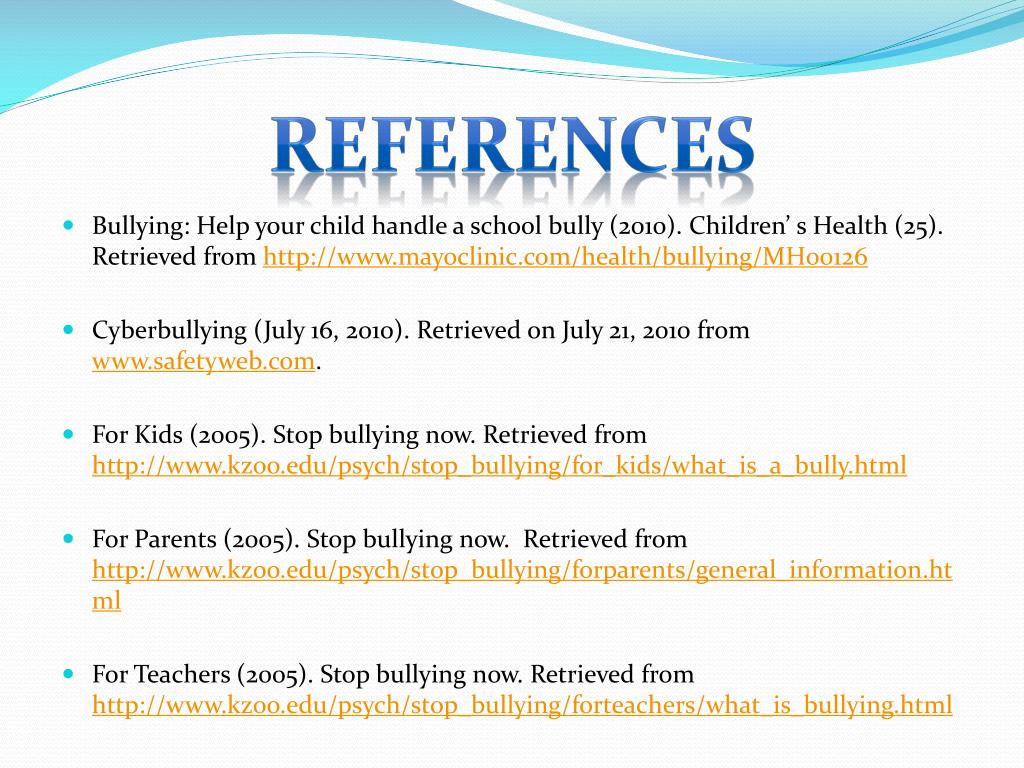 REFERENCES

Bullying: Help your child handle a school bully (2010). Children' s Health (25). Retrieved from http://www.mayoclinic.com/health/bullying/MH00126

Cyberbullying (July 16, 2010). Retrieved on July 21, 2010 from www.safetyweb.com.

For Kids (2005). Stop bullying now. Retrieved from http://www.kzoo.edu/psych/stop_bullying/for_kids/what_is_a_bully.html

For Parents (2005). Stop bullying now. Retrieved from http://www.kzoo.edu/psych/stop_bullying/forparents/general_information.html

For Teachers (2005). Stop bullying now. Retrieved from http://www.kzoo.edu/psych/stop_bullying/forteachers/what_is_bullying.html